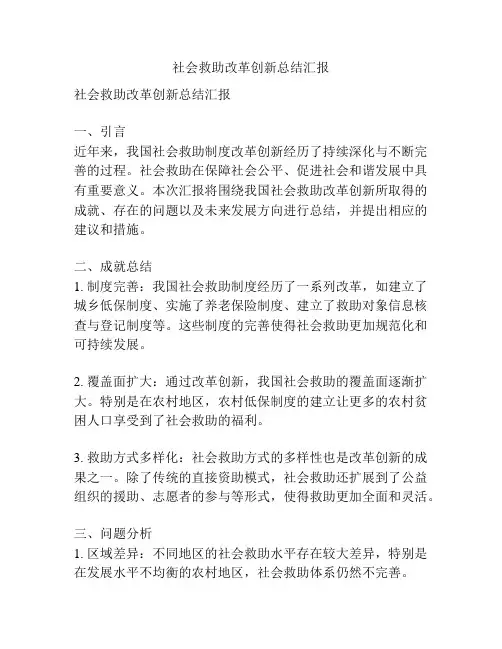 社会救助改革创新总结汇报

社会救助改革创新总结汇报

一、引言
近年来，我国社会救助制度改革创新经历了持续深化与不断完善的过程。社会救助在保障社会公平、促进社会和谐发展中具有重要意义。本次汇报将围绕我国社会救助改革创新所取得的成就、存在的问题以及未来发展方向进行总结，并提出相应的建议和措施。

二、成就总结
1. 制度完善：我国社会救助制度经历了一系列改革，如建立了城乡低保制度、实施了养老保险制度、建立了救助对象信息核查与登记制度等。这些制度的完善使得社会救助更加规范化和可持续发展。

2. 覆盖面扩大：通过改革创新，我国社会救助的覆盖面逐渐扩大。特别是在农村地区，农村低保制度的建立让更多的农村贫困人口享受到了社会救助的福利。

3. 救助方式多样化：社会救助方式的多样性也是改革创新的成果之一。除了传统的直接资助模式，社会救助还扩展到了公益组织的援助、志愿者的参与等形式，使得救助更加全面和灵活。

三、问题分析
1. 区域差异：不同地区的社会救助水平存在较大差异，特别是在发展水平不均衡的农村地区，社会救助体系仍然不完善。